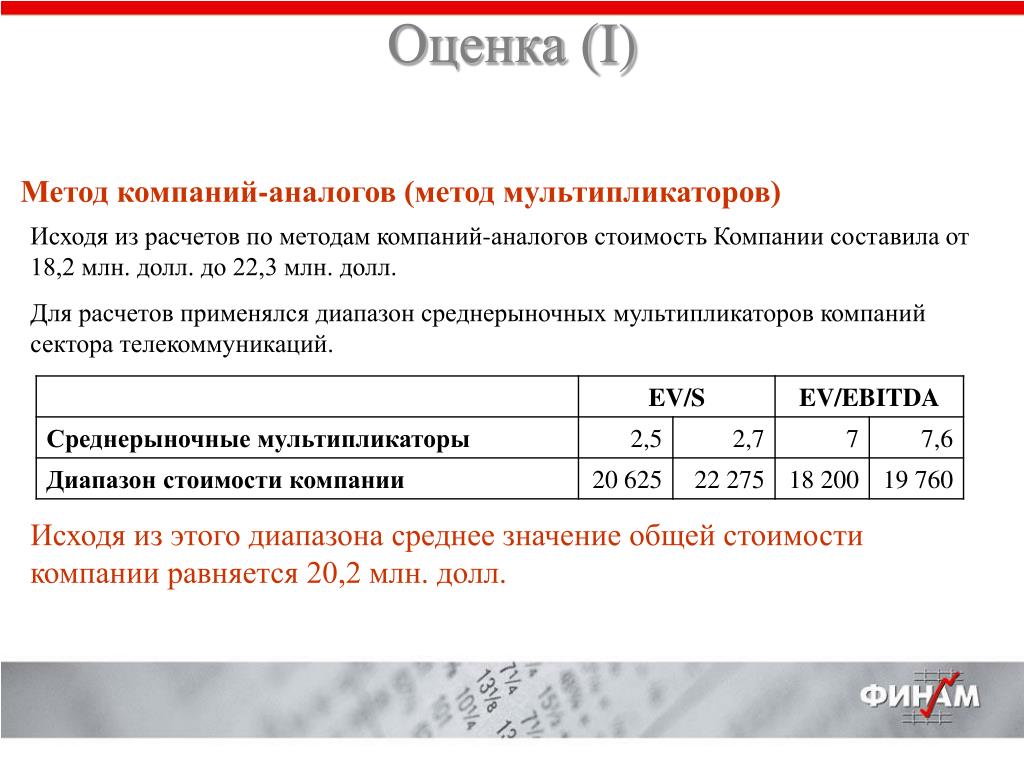 Оценка (I)

Метод компаний-аналогов (метод мультипликаторов)

Исходя из расчетов по методам компаний-аналогов стоимость Компании составила от 18,2 млн. долл. до 22,3 млн. долл.

Для расчетов применялся диапазон среднерыночных мультипликаторов компаний сектора телекоммуникаций.

| | EV/S | | EV/EBITDA | |
|---|---|---|---|---|
| Среднерыночные мультипликаторы | 2,5 | 2,7 | 7 | 7,6 |
| Диапазон стоимости компании | 20 625 | 22 275 | 18 200 | 19 760 |

Исходя из этого диапазона среднее значение общей стоимости компании равняется 20,2 млн. долл.

ФИНАМ